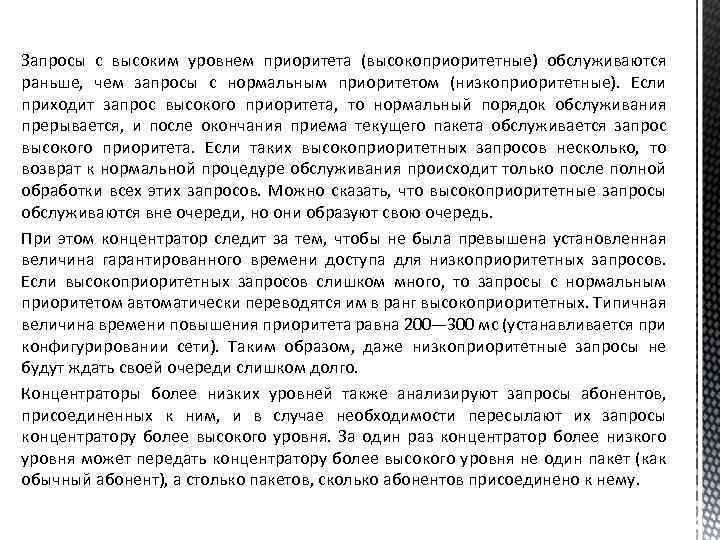 Запросы с высоким уровнем приоритета (высокоприоритетные) обслуживаются раньше, чем запросы с нормальным приоритетом (низкоприоритетные). Если приходит запрос высокого приоритета, то нормальный порядок обслуживания прерывается, и после окончания приема текущего пакета обслуживается запрос высокого приоритета. Если таких высокоприоритетных запросов несколько, то возврат к нормальной процедуре обслуживания происходит только после полной обработки всех этих запросов. Можно сказать, что высокоприоритетные запросы обслуживаются вне очереди, но они образуют свою очередь.

При этом концентратор следит за тем, чтобы не была превышена установленная величина гарантированного времени доступа для низкоприоритетных запросов. Если высокоприоритетных запросов слишком много, то запросы с нормальным приоритетом автоматически переводятся им в ранг высокоприоритетных. Типичная величина времени повышения приоритета равна 200—300 мс (устанавливается при конфигурировании сети). Таким образом, даже низкоприоритетные запросы не будут ждать своей очереди слишком долго.

Концентраторы более низких уровней также анализируют запросы абонентов, присоединенных к ним, и в случае необходимости пересылают их запросы концентратору более высокого уровня. За один раз концентратор более низкого уровня может передать концентратору более высокого уровня не один пакет (как обычный абонент), а столько пакетов, сколько абонентов присоединено к нему.